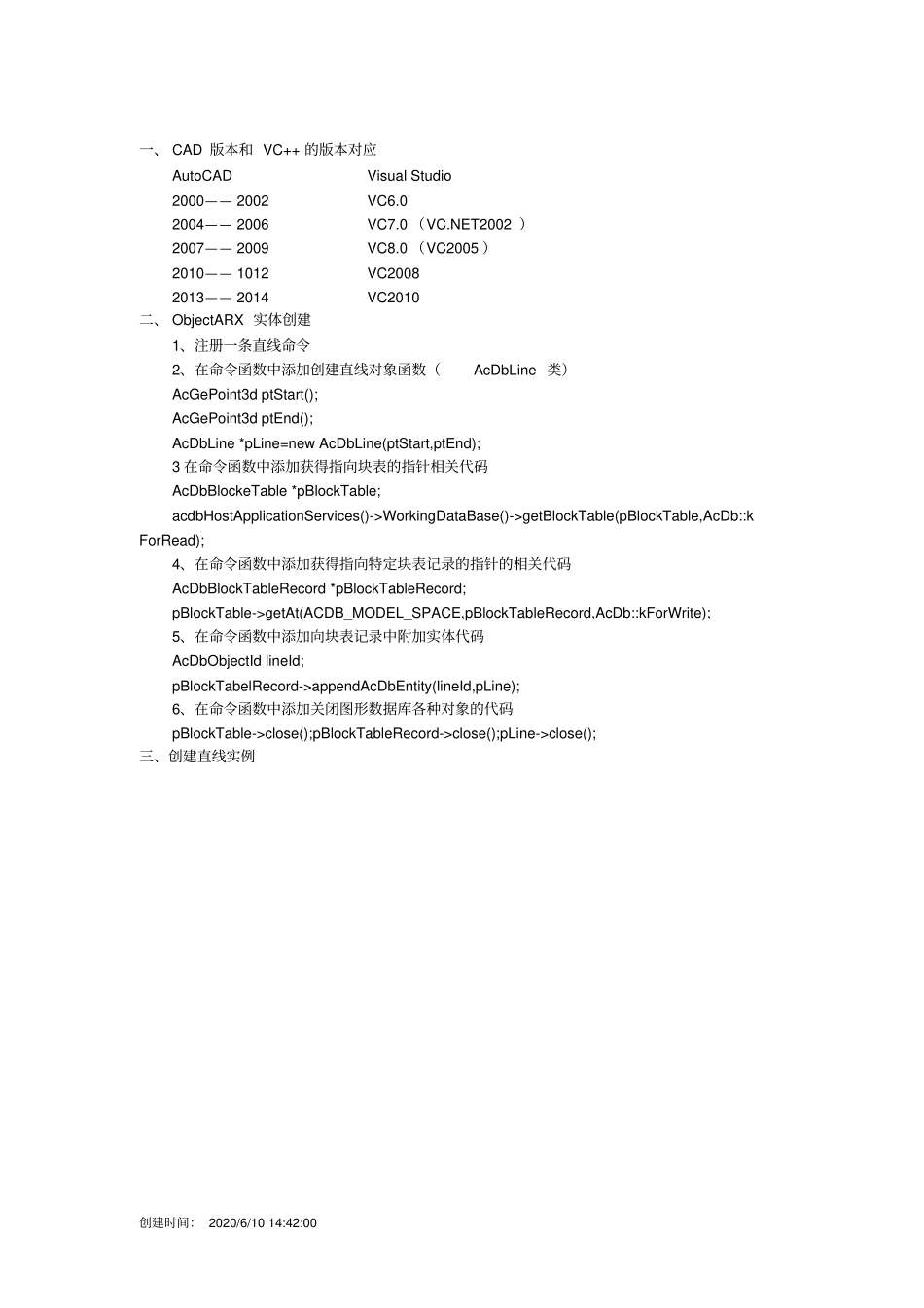 一、 CAD 版本和 VC++ 的版本对应

| AutoCAD | Visual Studio |
|---|---|
| 2000—— 2002 | VC6.0 |
| 2004—— 2006 | VC7.0 （VC.NET2002 ） |
| 2007—— 2009 | VC8.0 （VC2005 ） |
| 2010—— 1012 | VC2008 |
| 2013—— 2014 | VC2010 |

二、 ObjectARX 实体创建

1、注册一条直线命令

2、在命令函数中添加创建直线对象函数（ AcDbLine 类）

AcGePoint3d ptStart();

AcGePoint3d ptEnd();

AcDbLine *pLine=new AcDbLine(ptStart,ptEnd);

3 在命令函数中添加获得指向块表的指针相关代码

AcDbBlockeTable *pBlockTable;

acdbHostApplicationServices()->WorkingDataBase()->getBlockTable(pBlockTable,AcDb::kForRead);

4、在命令函数中添加获得指向特定块表记录的指针的相关代码

AcDbBlockTableRecord *pBlockTableRecord;

pBlockTable->getAt(ACDB_MODEL_SPACE,pBlockTableRecord,AcDb::kForWrite);

5、在命令函数中添加向块表记录中附加实体代码

AcDbObjectId lineId;

pBlockTabelRecord->appendAcDbEntity(lineId,pLine);

6、在命令函数中添加关闭图形数据库各种对象的代码

pBlockTable->close();pBlockTableRecord->close();pLine->close();

三、创建直线实例

创建时间： 2020/6/10 14:42:00